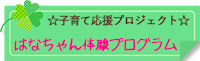 ☆子育て応援プロジェクト☆

はなちゃん体験プログラム